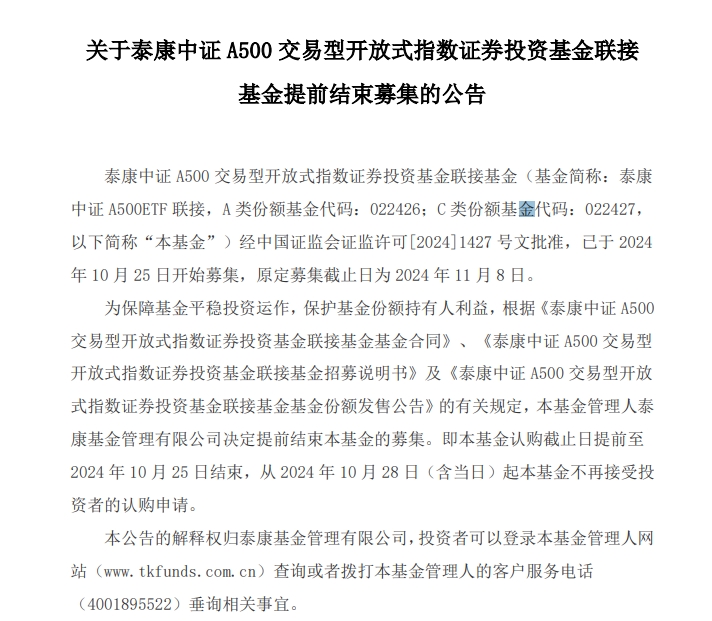 关于泰康中证 A500 交易型开放式指数证券投资基金联接基金提前结束募集的公告

泰康中证 A500 交易型开放式指数证券投资基金联接基金（基金简称：泰康中证 A500ETF 联接，A 类份额基金代码：022426；C 类份额基金代码：022427，以下简称“本基金”）经中国证监会证监许可[2024]1427 号文批准，已于 2024 年 10 月 25 日开始募集，原定募集截止日为 2024 年 11 月 8 日。

为保障基金平稳投资运作，保护基金份额持有人利益，根据《泰康中证 A500 交易型开放式指数证券投资基金联接基金基金合同》、《泰康中证 A500 交易型开放式指数证券投资基金联接基金招募说明书》及《泰康中证 A500 交易型开放式指数证券投资基金联接基金基金份额发售公告》的有关规定，本基金管理人泰康基金管理有限公司决定提前结束本基金的募集。即本基金认购截止日提前至 2024 年 10 月 25 日结束，从 2024 年 10 月 28 日（含当日）起本基金不再接受投资者的认购申请。

本公告的解释权归泰康基金管理有限公司，投资者可以登录本基金管理人网站（www.tkfunds.com.cn）查询或者拨打本基金管理人的客户服务电话（4001895522）垂询相关事宜。